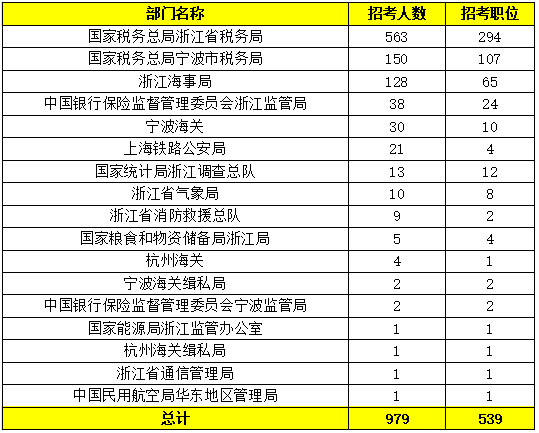 | 部门名称 | 招考人数 | 招考职位 |
|---|---|---|
| 国家税务总局浙江省税务局 | 563 | 294 |
| 国家税务总局宁波市税务局 | 150 | 107 |
| 浙江海事局 | 128 | 65 |
| 中国银行保险监督管理委员会浙江监管局 | 38 | 24 |
| 宁波海关 | 30 | 10 |
| 上海铁路公安局 | 21 | 4 |
| 国家统计局浙江调查总队 | 13 | 12 |
| 浙江省气象局 | 10 | 8 |
| 浙江省消防救援总队 | 9 | 2 |
| 国家粮食和物资储备局浙江局 | 5 | 4 |
| 杭州海关 | 4 | 1 |
| 宁波海关缉私局 | 2 | 2 |
| 中国银行保险监督管理委员会宁波监管局 | 2 | 2 |
| 国家能源局浙江监管办公室 | 1 | 1 |
| 杭州海关缉私局 | 1 | 1 |
| 浙江省通信管理局 | 1 | 1 |
| 中国民用航空局华东地区管理局 | 1 | 1 |
| 总计 | 979 | 539 |